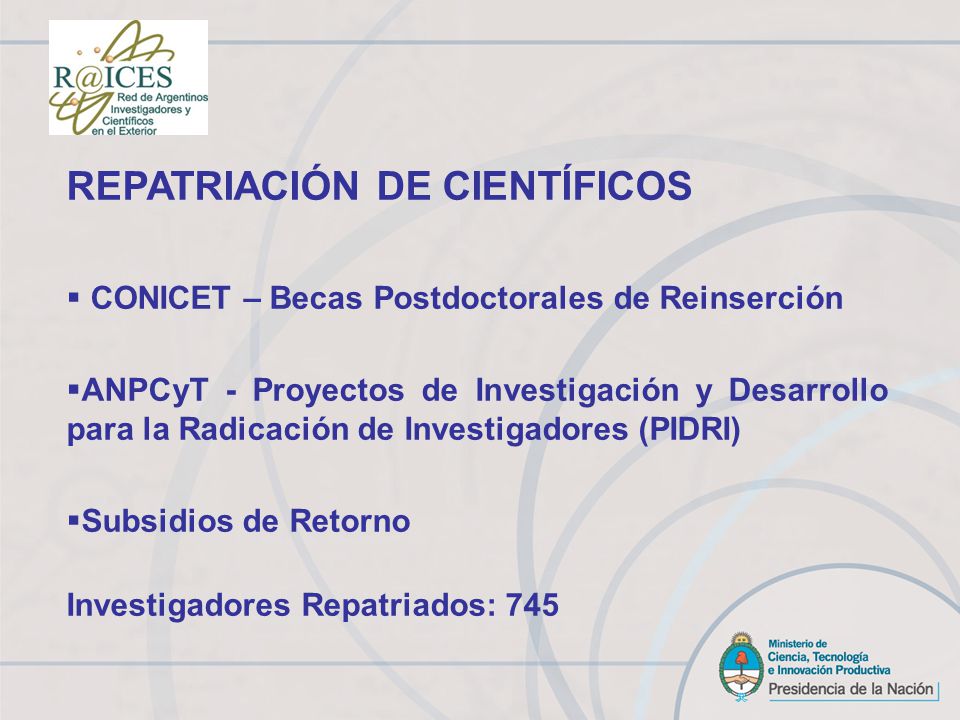 R@ICES
Red de Argentinos Investigadores y Científicos en el Exterior

REPATRIACIÓN DE CIENTÍFICOS

▪ CONICET – Becas Postdoctorales de Reinserción

▪ANPCyT - Proyectos de Investigación y Desarrollo para la Radicación de Investigadores (PIDRI)

▪Subsidios de Retorno

Investigadores Repatriados: 745

Ministerio de Ciencia, Tecnología e Innovación Productiva
Presidencia de la Nación